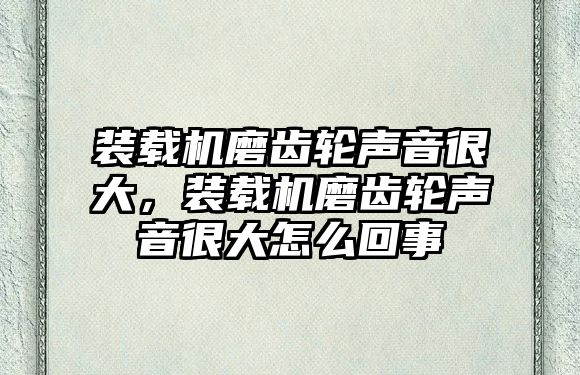 装载机磨齿轮声音很大，装载机磨齿轮声音很大怎么回事